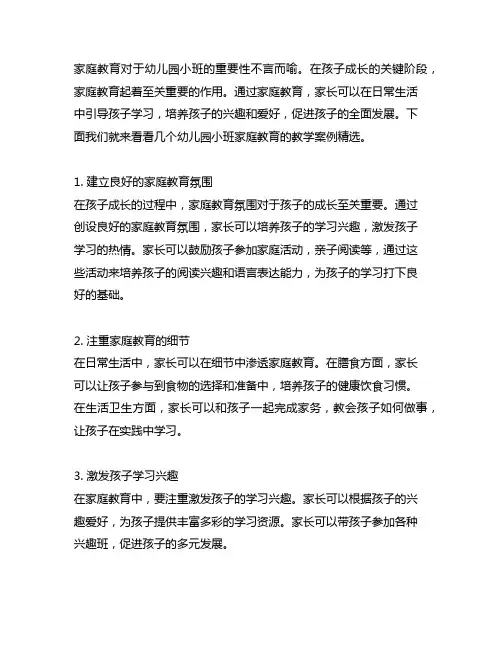 家庭教育对于幼儿园小班的重要性不言而喻。在孩子成长的关键阶段，家庭教育起着至关重要的作用。通过家庭教育，家长可以在日常生活中引导孩子学习，培养孩子的兴趣和爱好，促进孩子的全面发展。下面我们就来看看几个幼儿园小班家庭教育的教学案例精选。

1. 建立良好的家庭教育氛围
在孩子成长的过程中，家庭教育氛围对于孩子的成长至关重要。通过创设良好的家庭教育氛围，家长可以培养孩子的学习兴趣，激发孩子学习的热情。家长可以鼓励孩子参加家庭活动，亲子阅读等，通过这些活动来培养孩子的阅读兴趣和语言表达能力，为孩子的学习打下良好的基础。

2. 注重家庭教育的细节
在日常生活中，家长可以在细节中渗透家庭教育。在膳食方面，家长可以让孩子参与到食物的选择和准备中，培养孩子的健康饮食习惯。在生活卫生方面，家长可以和孩子一起完成家务，教会孩子如何做事，让孩子在实践中学习。

3. 激发孩子学习兴趣
在家庭教育中，要注重激发孩子的学习兴趣。家长可以根据孩子的兴趣爱好，为孩子提供丰富多彩的学习资源。家长可以带孩子参加各种兴趣班，促进孩子的多元发展。